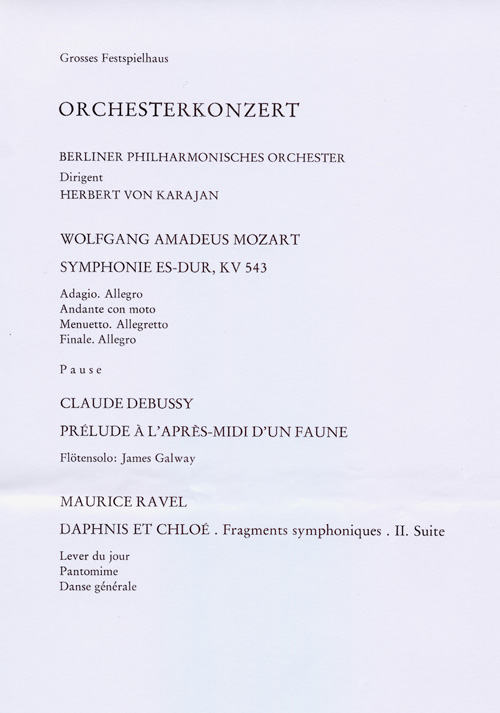 Grosses Festspielhaus

ORCHESTERKONZERT

BERLINER PHILHARMONISCHES ORCHESTER
Dirigent
HERBERT VON KARAJAN

WOLFGANG AMADEUS MOZART

SYMPHONIE ES-DUR, KV 543

Adagio. Allegro
Andante con moto
Menuetto. Allegretto
Finale. Allegro

Pause

CLAUDE DEBUSSY

PRÉLUDE À L'APRÈS-MIDI D'UN FAUNE

Flötensolo: James Galway

MAURICE RAVEL

DAPHNIS ET CHLOÉ . Fragments symphoniques . II. Suite

Lever du jour
Pantomime
Danse générale